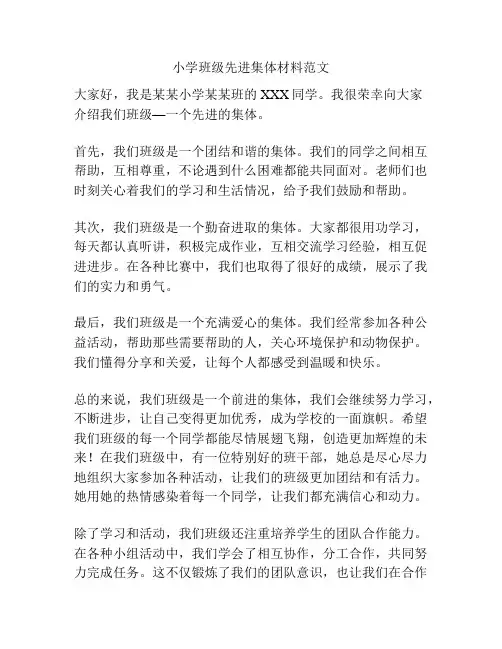 小学班级先进集体材料范文

大家好，我是某某小学某某班的 XXX 同学。我很荣幸向大家介绍我们班级—一个先进的集体。

首先，我们班级是一个团结和谐的集体。我们的同学之间相互帮助，互相尊重，不论遇到什么困难都能共同面对。老师们也时刻关心着我们的学习和生活情况，给予我们鼓励和帮助。

其次，我们班级是一个勤奋进取的集体。大家都很用功学习，每天都认真听讲，积极完成作业，互相交流学习经验，相互促进进步。在各种比赛中，我们也取得了很好的成绩，展示了我们的实力和勇气。

最后，我们班级是一个充满爱心的集体。我们经常参加各种公益活动，帮助那些需要帮助的人，关心环境保护和动物保护。我们懂得分享和关爱，让每个人都感受到温暖和快乐。

总的来说，我们班级是一个前进的集体，我们会继续努力学习，不断进步，让自己变得更加优秀，成为学校的一面旗帜。希望我们班级的每一个同学都能尽情展翅飞翔，创造更加辉煌的未来！在我们班级中，有一位特别好的班干部，她总是尽心尽力地组织大家参加各种活动，让我们的班级更加团结和有活力。她用她的热情感染着每一个同学，让我们都充满信心和动力。

除了学习和活动，我们班级还注重培养学生的团队合作能力。在各种小组活动中，我们学会了相互协作，分工合作，共同努力完成任务。这不仅锻炼了我们的团队意识，也让我们在合作